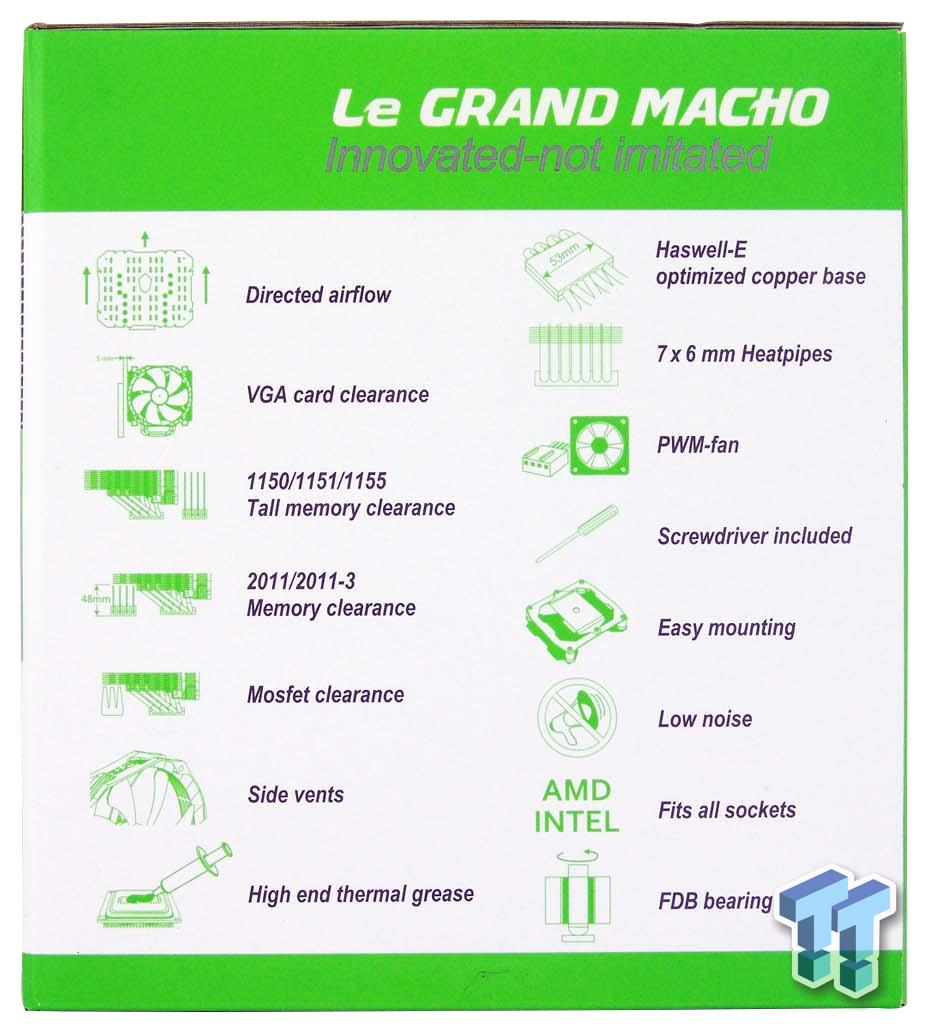 Le GRAND MACHO
Innovated-not imitated

Directed airflow

5 mm

VGA card clearance

1150/1151/1155
Tall memory clearance

48mm

2011/2011-3
Memory clearance

Mosfet clearance

Side vents

High end thermal grease

53mm

Haswell-E
optimized copper base

7 x 6 mm Heatpipes

PWM-fan

Screwdriver included

Easy mounting

Low noise

AMD
INTEL

Fits all sockets

FDB bearing